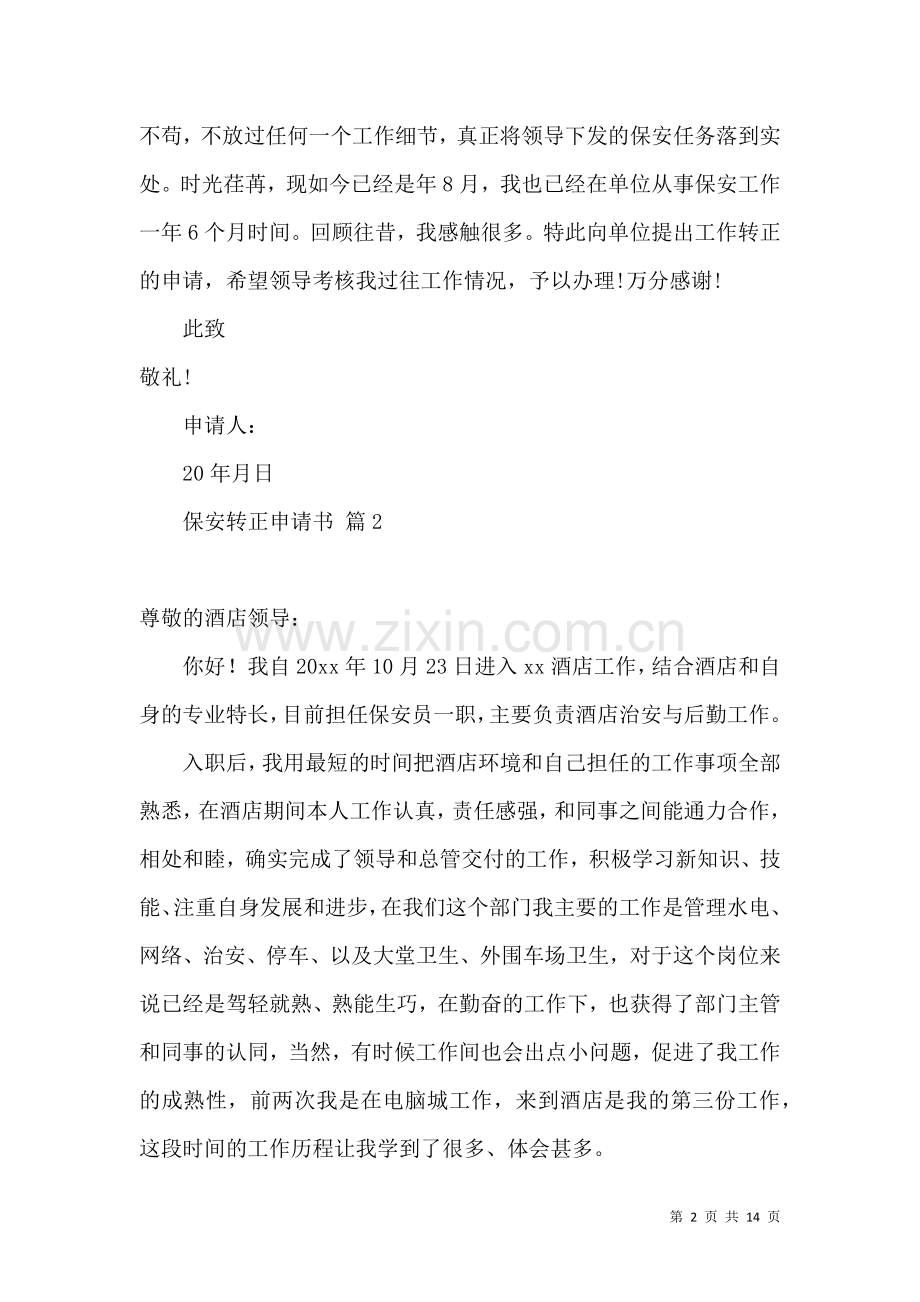 不苟，不放过任何一个工作细节，真正将领导下发的保安任务落到实处。时光荏苒，现如今已经是年8月，我也已经在单位从事保安工作一年6个月时间。回顾往昔，我感触很多。特此向单位提出工作转正的申请，希望领导考核我过往工作情况，予以办理!万分感谢!

此致

敬礼!

申请人：

20年月日

保安转正申请书 篇2

尊敬的酒店领导：

你好！我自20xx年10月23日进入xx酒店工作，结合酒店和自身的专业特长，目前担任保安员一职，主要负责酒店治安与后勤工作。

入职后，我用最短的时间把酒店环境和自己担任的工作事项全部熟悉，在酒店期间本人工作认真，责任感强，和同事之间能通力合作，相处和睦，确实完成了领导和总管交付的工作，积极学习新知识、技能、注重自身发展和进步，在我们这个部门我主要的工作是管理水电、网络、治安、停车、以及大堂卫生、外围车场卫生，对于这个岗位来说已经是驾轻就熟、熟能生巧，在勤奋的工作下，也获得了部门主管和同事的认同，当然，有时候工作间也会出点小问题，促进了我工作的成熟性，前两次我是在电脑城工作，来到酒店是我的第三份工作，这段时间的工作历程让我学到了很多、体会甚多。

第2页 共14页

www.zixin.com.cn